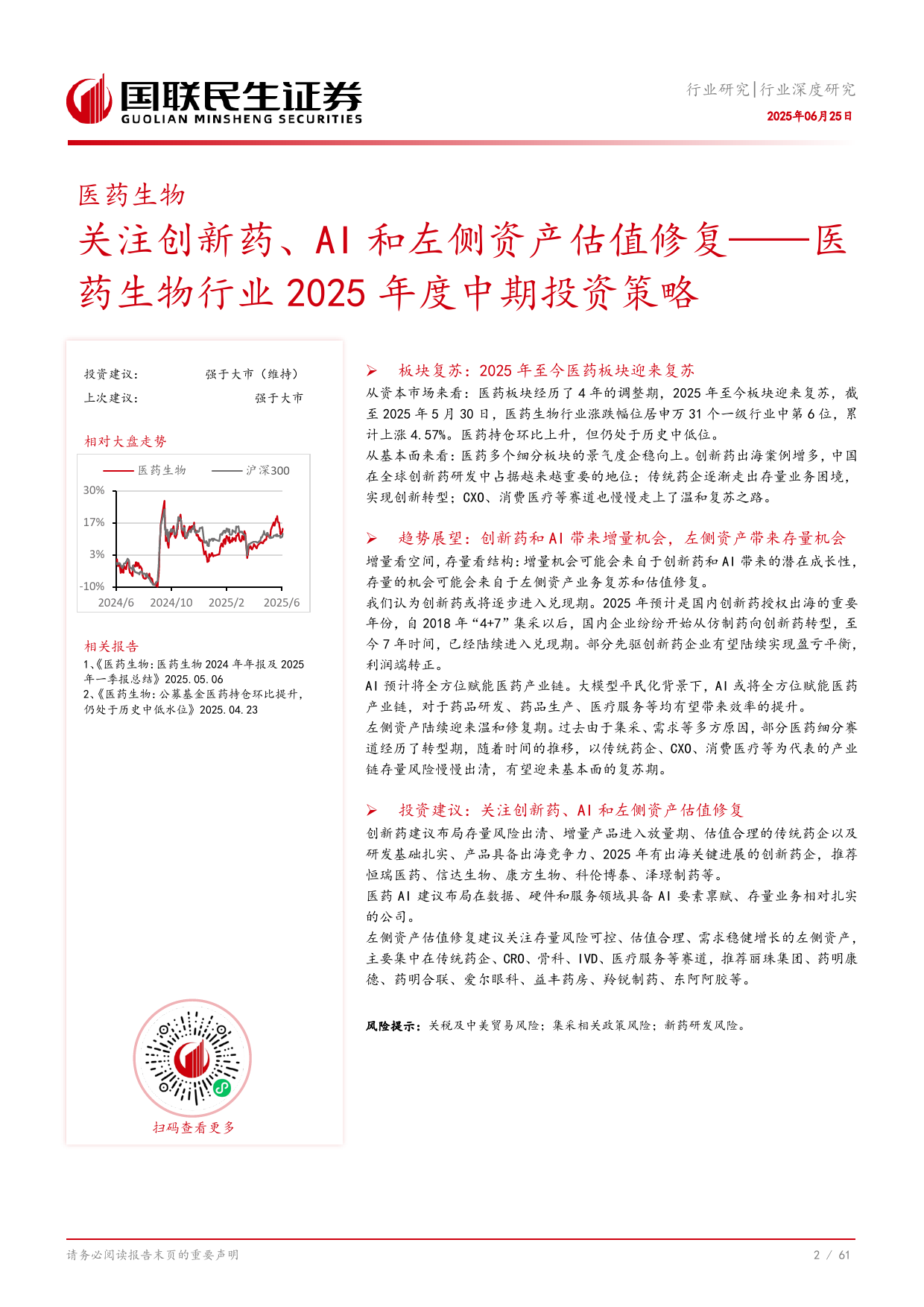 国联民生证券
GUOLIAN MINSHENG SECURITIES

行业研究|行业深度研究
2025年06月25日

医药生物
关注创新药、AI 和左侧资产估值修复——医药生物行业 2025 年度中期投资策略

投资建议： 强于大市（维持）
上次建议： 强于大市

相对大盘走势

医药生物 沪深300

30%
17%
3%
-10%
2024/6 2024/10 2025/2 2025/6

相关报告
1、《医药生物：医药生物 2024 年年报及 2025 年一季报总结》2025.05.06
2、《医药生物：公募基金医药持仓环比提升，仍处于历史中低水位》2025.04.23

扫码查看更多

➢ 板块复苏：2025 年至今医药板块迎来复苏
从资本市场来看：医药板块经历了 4 年的调整期，2025 年至今板块迎来复苏，截至 2025 年 5 月 30 日，医药生物行业涨跌幅位居申万 31 个一级行业中第 6 位，累计上涨 4.57%。医药持仓环比上升，但仍处于历史中低位。
从基本面来看：医药多个细分板块的景气度企稳向上。创新药出海案例增多，中国在全球创新药研发中占据越来越重要的地位；传统药企逐渐走出存量业务困境，实现创新转型；CXO、消费医疗等赛道也慢慢走上了温和复苏之路。

➢ 趋势展望：创新药和 AI 带来增量机会，左侧资产带来存量机会
增量看空间，存量看结构：增量机会可能会来自于创新药和 AI 带来的潜在成长性，存量的机会可能会来自于左侧资产业务复苏和估值修复。
我们认为创新药或将逐步进入兑现期。2025 年预计是国内创新药授权出海的重要年份，自 2018 年“4+7”集采以后，国内企业纷纷开始从仿制药向创新药转型，至今 7 年时间，已经陆续进入兑现期。部分先驱创新药企业有望陆续实现盈亏平衡，利润端转正。
AI 预计将全方位赋能医药产业链。大模型平民化背景下，AI 或将全方位赋能医药产业链，对于药品研发、药品生产、医疗服务等均有望带来效率的提升。
左侧资产陆续迎来温和修复期。过去由于集采、需求等多方原因，部分医药细分赛道经历了转型期，随着时间的推移，以传统药企、CXO、消费医疗等为代表的产业链存量风险慢慢出清，有望迎来基本面的复苏期。

➢ 投资建议：关注创新药、AI 和左侧资产估值修复
创新药建议布局存量风险出清、增量产品进入放量期、估值合理的传统药企以及研发基础扎实、产品具备出海竞争力、2025 年有出海关键进展的创新药企，推荐恒瑞医药、信达生物、康方生物、科伦博泰、泽璟制药等。
医药 AI 建议布局在数据、硬件和服务领域具备 AI 要素禀赋、存量业务相对扎实的公司。
左侧资产估值修复建议关注存量风险可控、估值合理、需求稳健增长的左侧资产，主要集中在传统药企、CRO、骨科、IVD、医疗服务等赛道，推荐丽珠集团、药明康德、药明合联、爱尔眼科、益丰药房、羚锐制药、东阿阿胶等。

风险提示：关税及中美贸易风险；集采相关政策风险；新药研发风险。

请务必阅读报告末页的重要声明 2 / 61